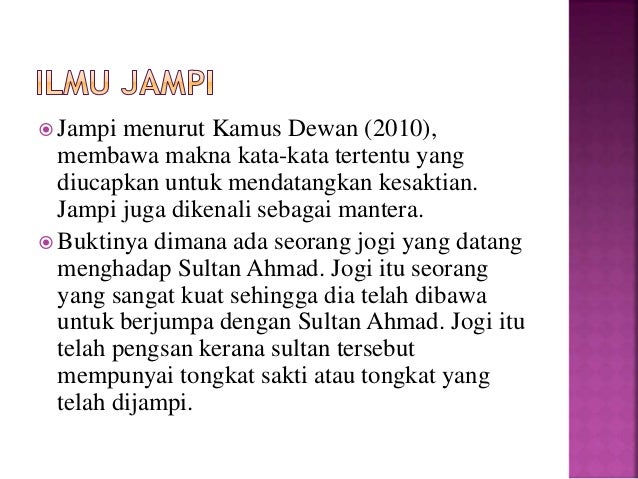 ILMU JAMPI

Jampi menurut Kamus Dewan (2010), membawa makna kata-kata tertentu yang diucapkan untuk mendatangkan kesaktian. Jampi juga dikenali sebagai mantera.

Buktinya dimana ada seorang jogi yang datang menghadap Sultan Ahmad. Jogi itu seorang yang sangat kuat sehingga dia telah dibawa untuk berjumpa dengan Sultan Ahmad. Jogi itu telah pengsan kerana sultan tersebut mempunyai tongkat sakti atau tongkat yang telah dijampi.